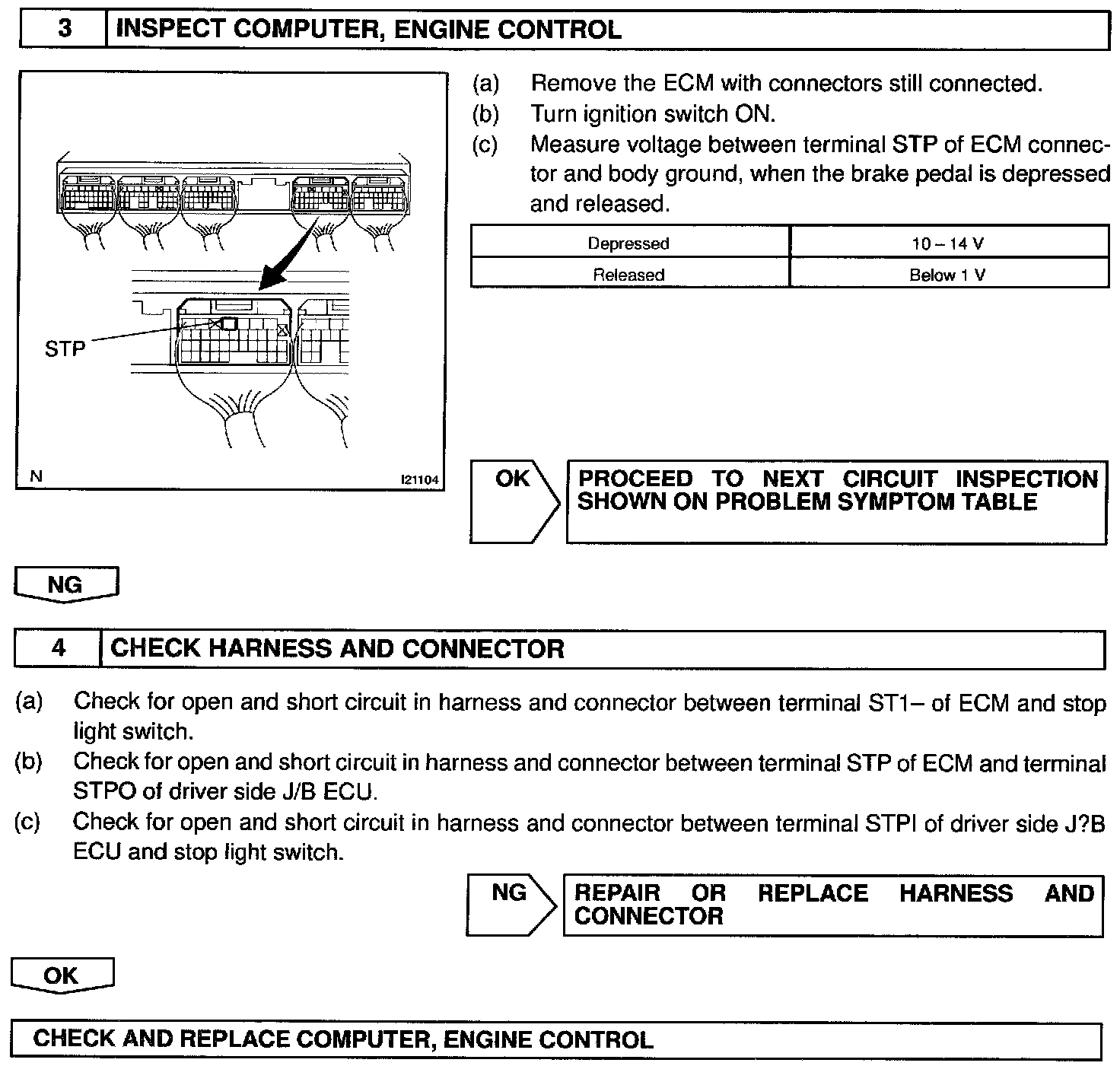 3 INSPECT COMPUTER, ENGINE CONTROL

STP

N I21104

(a) Remove the ECM with connectors still connected.
(b) Turn ignition switch ON.
(c) Measure voltage between terminal STP of ECM connector and body ground, when the brake pedal is depressed and released.

| Depressed | 10 – 14 V |
|---|---|
| Released | Below 1 V |

OK PROCEED TO NEXT CIRCUIT INSPECTION SHOWN ON PROBLEM SYMPTOM TABLE

NG

4 CHECK HARNESS AND CONNECTOR

(a) Check for open and short circuit in harness and connector between terminal ST1– of ECM and stop light switch.
(b) Check for open and short circuit in harness and connector between terminal STP of ECM and terminal STPO of driver side J/B ECU.
(c) Check for open and short circuit in harness and connector between terminal STPI of driver side J?B ECU and stop light switch.

NG REPAIR OR REPLACE HARNESS AND CONNECTOR

OK

CHECK AND REPLACE COMPUTER, ENGINE CONTROL